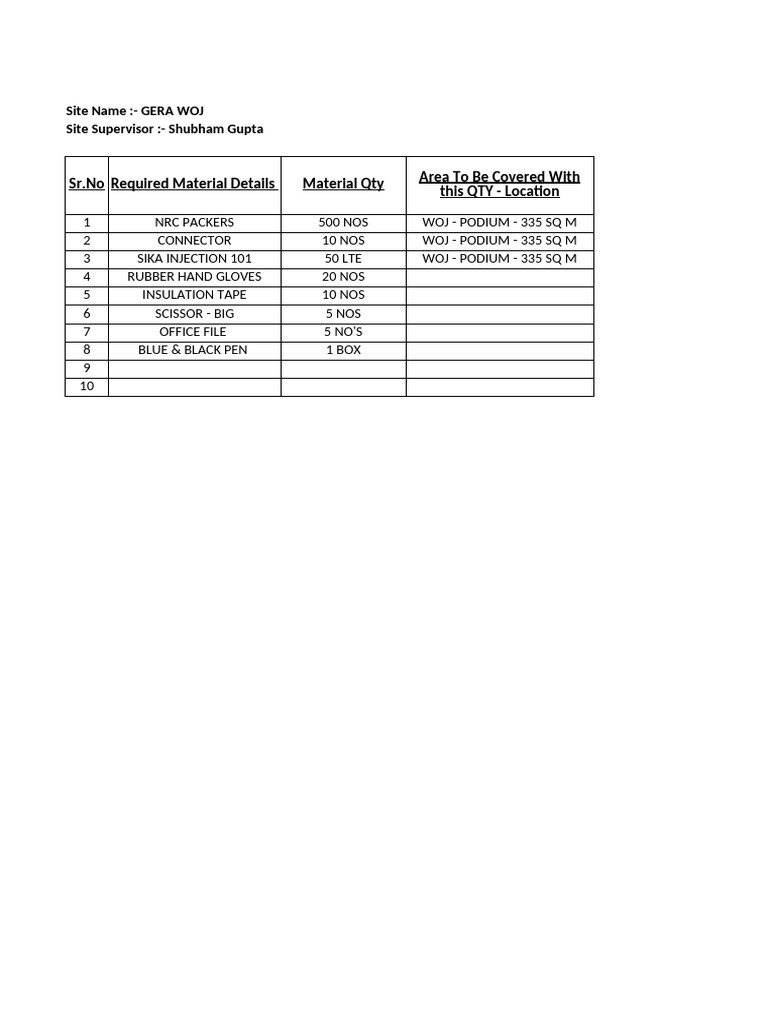 Site Name :- GERA WOJ
Site Supervisor :- Shubham Gupta

| Sr.No | Required Material Details | Material Qty | Area To Be Covered With this QTY - Location |
|---|---|---|---|
| 1 | NRC PACKERS | 500 NOS | WOJ - PODIUM - 335 SQ M |
| 2 | CONNECTOR | 10 NOS | WOJ - PODIUM - 335 SQ M |
| 3 | SIKA INJECTION 101 | 50 LTE | WOJ - PODIUM - 335 SQ M |
| 4 | RUBBER HAND GLOVES | 20 NOS | |
| 5 | INSULATION TAPE | 10 NOS | |
| 6 | SCISSOR - BIG | 5 NOS | |
| 7 | OFFICE FILE | 5 NO'S | |
| 8 | BLUE & BLACK PEN | 1 BOX | |
| 9 | | | |
| 10 | | | |